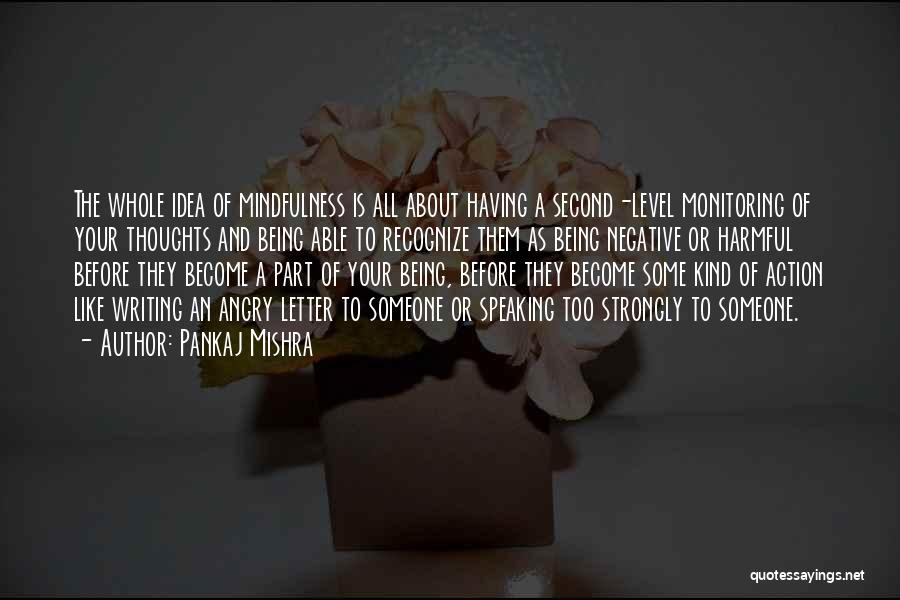 The whole idea of mindfulness is all about having a second-level monitoring of your thoughts and being able to recognize them as being negative or harmful before they become a part of your being, before they become some kind of action like writing an angry letter to someone or speaking too strongly to someone.
- Author: Pankaj Mishra

quotessayings.net